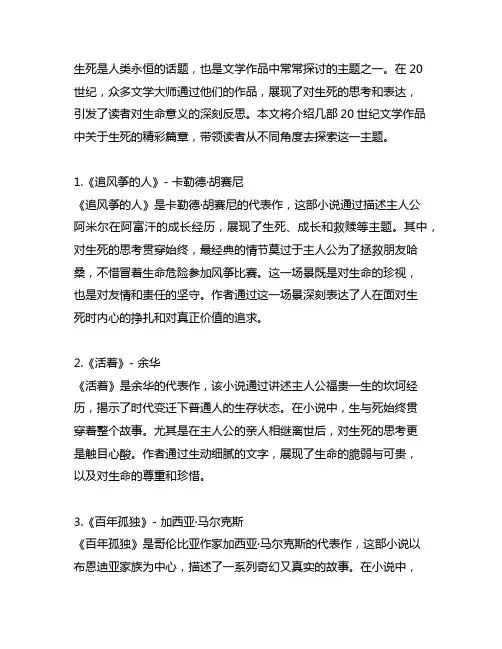 生死是人类永恒的话题，也是文学作品中常常探讨的主题之一。在 20 世纪，众多文学大师通过他们的作品，展现了对生死的思考和表达，引发了读者对生命意义的深刻反思。本文将介绍几部 20 世纪文学作品中关于生死的精彩篇章，带领读者从不同角度去探索这一主题。

1.《追风筝的人》- 卡勒德·胡赛尼
《追风筝的人》是卡勒德·胡赛尼的代表作，这部小说通过描述主人公阿米尔在阿富汗的成长经历，展现了生死、成长和救赎等主题。其中，对生死的思考贯穿始终，最经典的情节莫过于主人公为了拯救朋友哈桑，不惜冒着生命危险参加风筝比赛。这一场景既是对生命的珍视，也是对友情和责任的坚守。作者通过这一场景深刻表达了人在面对生死时内心的挣扎和对真正价值的追求。

2.《活着》- 余华
《活着》是余华的代表作，该小说通过讲述主人公福贵一生的坎坷经历，揭示了时代变迁下普通人的生存状态。在小说中，生与死始终贯穿着整个故事。尤其是在主人公的亲人相继离世后，对生死的思考更是触目心酸。作者通过生动细腻的文字，展现了生命的脆弱与可贵，以及对生命的尊重和珍惜。

3.《百年孤独》- 加西亚·马尔克斯
《百年孤独》是哥伦比亚作家加西亚·马尔克斯的代表作，这部小说以布恩迪亚家族为中心，描述了一系列奇幻又真实的故事。在小说中，